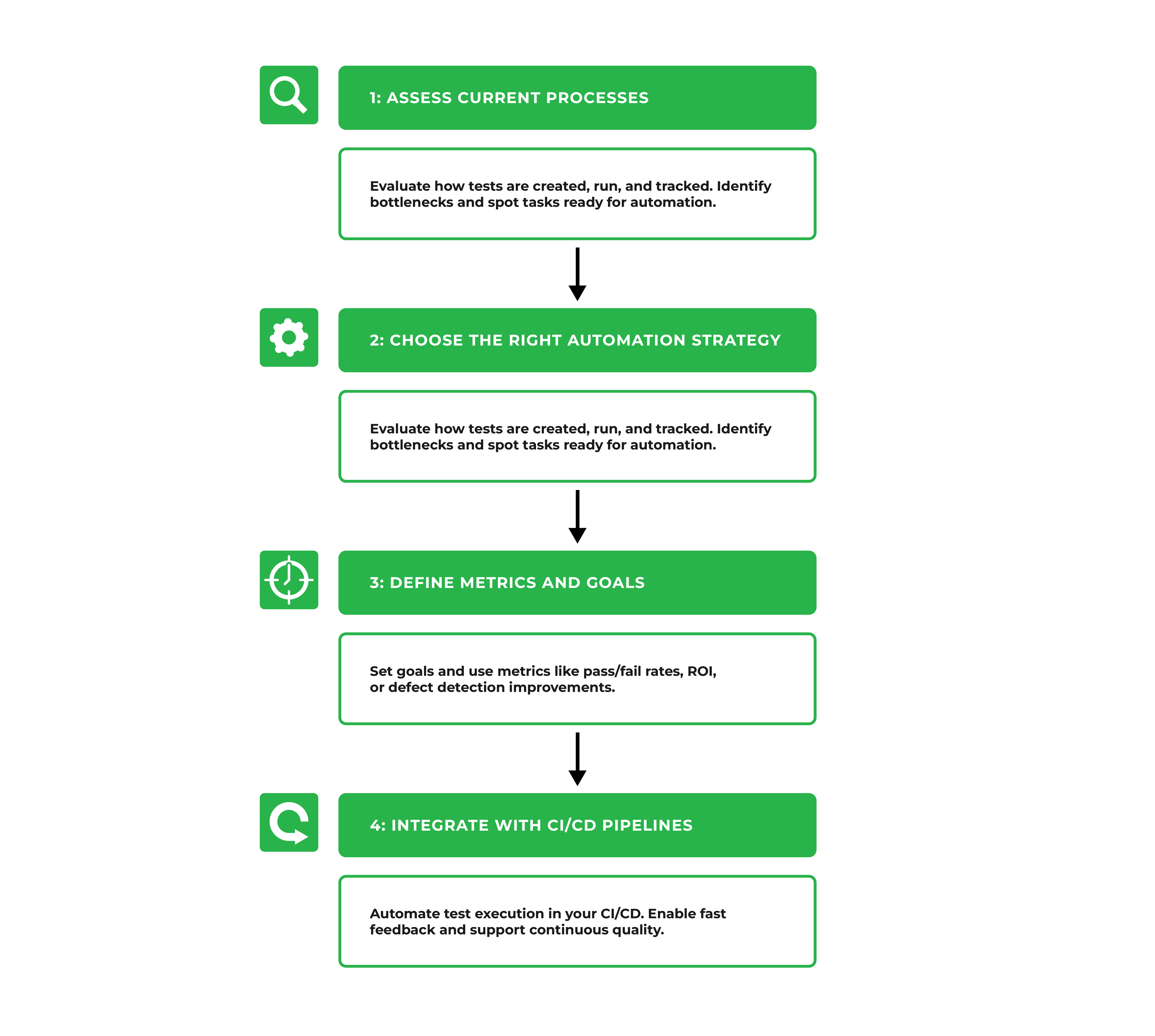 1: ASSESS CURRENT PROCESSES

Evaluate how tests are created, run, and tracked. Identify bottlenecks and spot tasks ready for automation.

2: CHOOSE THE RIGHT AUTOMATION STRATEGY

Evaluate how tests are created, run, and tracked. Identify bottlenecks and spot tasks ready for automation.

3: DEFINE METRICS AND GOALS

Set goals and use metrics like pass/fail rates, ROI, or defect detection improvements.

4: INTEGRATE WITH CI/CD PIPELINES

Automate test execution in your CI/CD. Enable fast feedback and support continuous quality.